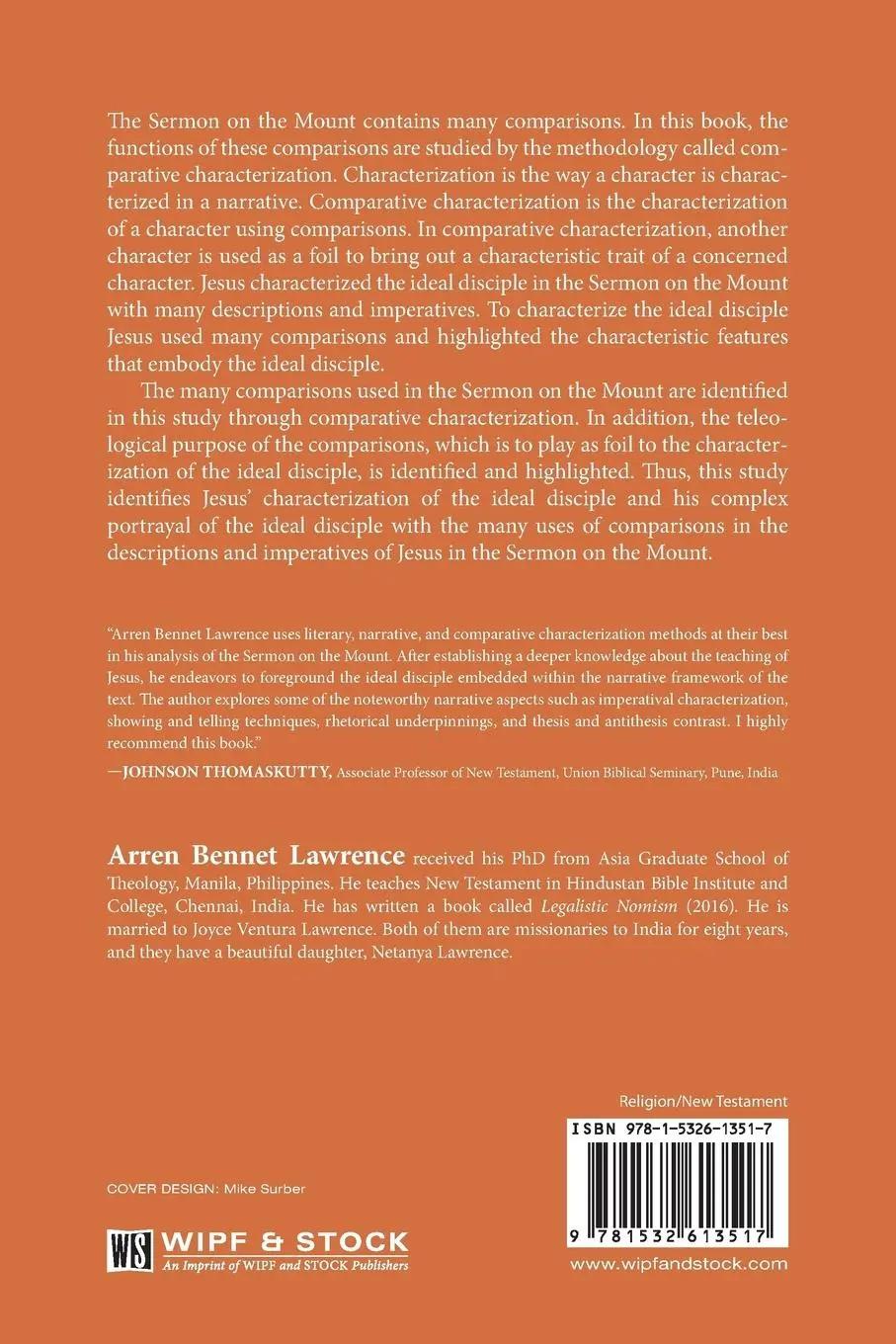 The Sermon on the Mount contains many comparisons. In this book, the functions of these comparisons are studied by the methodology called comparative characterization. Characterization is the way a character is characterized in a narrative. Comparative characterization is the characterization of a character using comparisons. In comparative characterization, another character is used as a foil to bring out a characteristic trait of a concerned character. Jesus characterized the ideal disciple in the Sermon on the Mount with many descriptions and imperatives. To characterize the ideal disciple Jesus used many comparisons and highlighted the characteristic features that embody the ideal disciple.

The many comparisons used in the Sermon on the Mount are identified in this study through comparative characterization. In addition, the teleological purpose of the comparisons, which is to play as foil to the characterization of the ideal disciple, is identified and highlighted. Thus, this study identifies Jesus' characterization of the ideal disciple and his complex portrayal of the ideal disciple with the many uses of comparisons in the descriptions and imperatives of Jesus in the Sermon on the Mount.

"Arren Bennet Lawrence uses literary, narrative, and comparative characterization methods at their best in his analysis of the Sermon on the Mount. After establishing a deeper knowledge about the teaching of Jesus, he endeavors to foreground the ideal disciple embedded within the narrative framework of the text. The author explores some of the noteworthy narrative aspects such as imperatival characterization, showing and telling techniques, rhetorical underpinnings, and thesis and antithesis contrast. I highly recommend this book."

—JOHNSON THOMASKUTTY, Associate Professor of New Testament, Union Biblical Seminary, Pune, India

Arren Bennet Lawrence received his PhD from Asia Graduate School of Theology, Manila, Philippines. He teaches New Testament in Hindustan Bible Institute and College, Chennai, India. He has written a book called Legalistic Nomism (2016). He is married to Joyce Ventura Lawrence. Both of them are missionaries to India for eight years, and they have a beautiful daughter, Netanya Lawrence.

Religion/New Testament

ISBN 978-1-5326-1351-7

9 781532 613517

COVER DESIGN: Mike Surber

WS WIPF & STOCK
An Imprint of WIPF and STOCK Publishers

www.wipfandstock.com